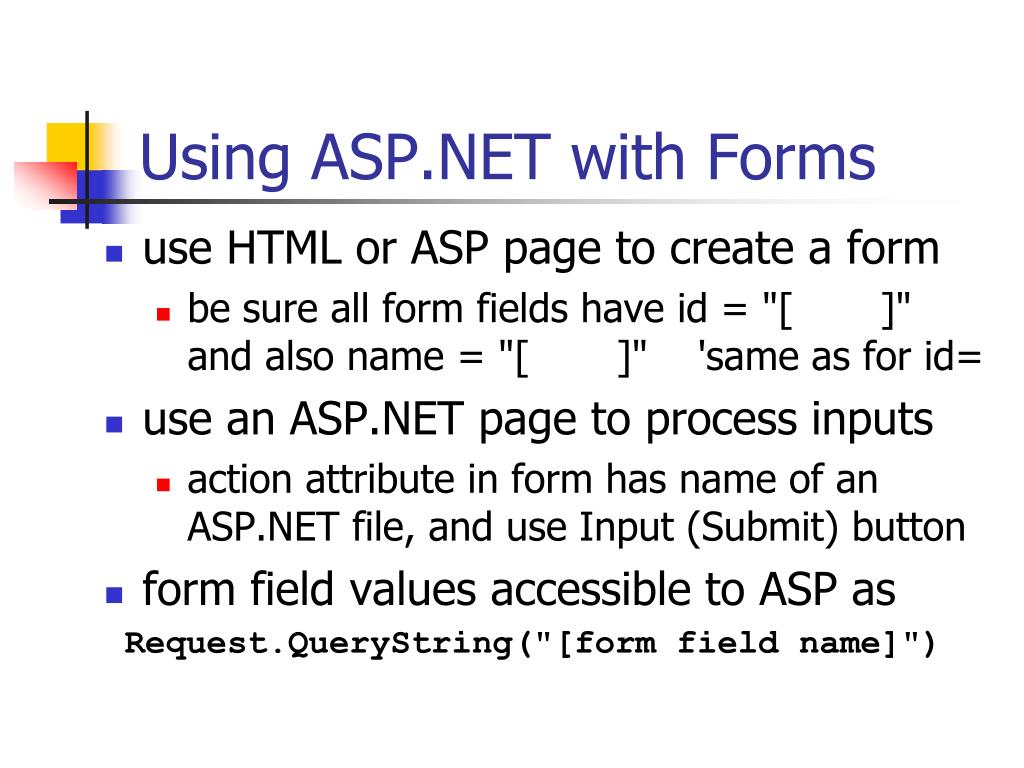 Using ASP.NET with Forms

- use HTML or ASP page to create a form
  - be sure all form fields have id = "[ ]" and also name = "[ ]" 'same as for id=
- use an ASP.NET page to process inputs
  - action attribute in form has name of an ASP.NET file, and use Input (Submit) button
- form field values accessible to ASP as

Request.QueryString("[form field name]")